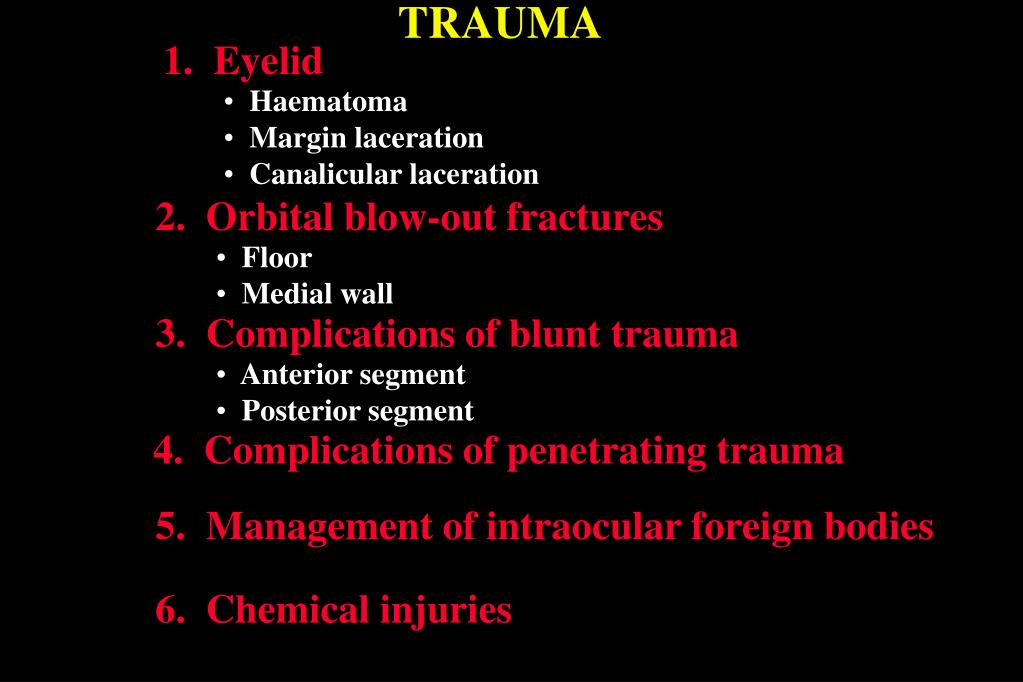 TRAUMA

1. Eyelid
• Haematoma
• Margin laceration
• Canalicular laceration

2. Orbital blow-out fractures
• Floor
• Medial wall

3. Complications of blunt trauma
• Anterior segment
• Posterior segment

4. Complications of penetrating trauma

5. Management of intraocular foreign bodies

6. Chemical injuries